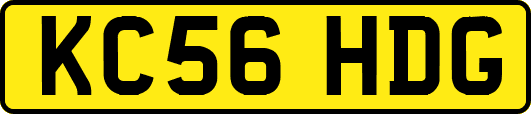 KC56 HDG